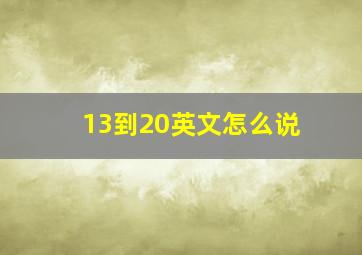 13到20英文怎么说